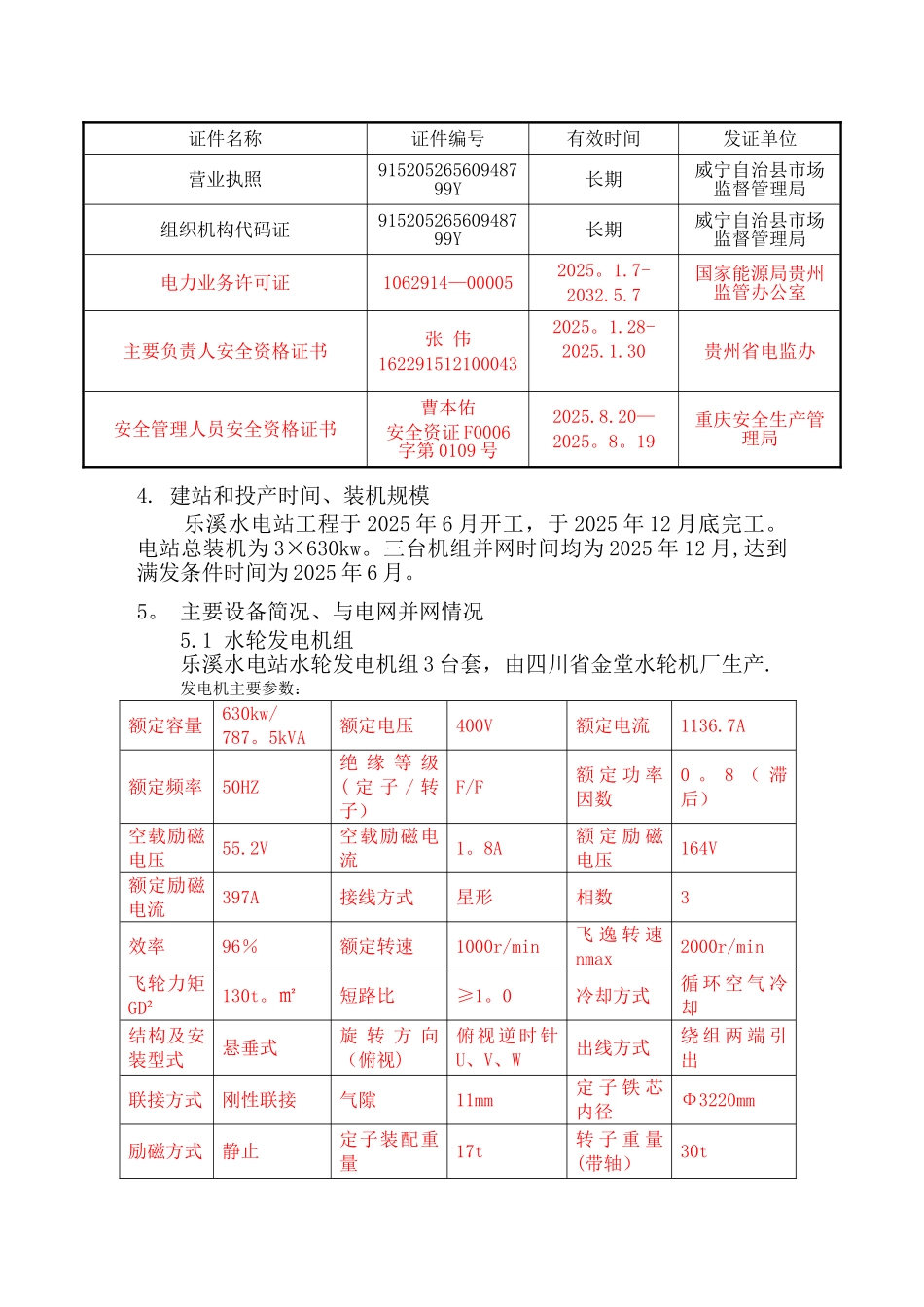 | 证件名称 | 证件编号 | 有效时间 | 发证单位 |
|---|---|---|---|
| 营业执照 | 91520526560948799Y | 长期 | 威宁自治县市场监督管理局 |
| 组织机构代码证 | 91520526560948799Y | 长期 | 威宁自治县市场监督管理局 |
| 电力业务许可证 | 1062914—00005 | 2025。1.7-2032.5.7 | 国家能源局贵州监管办公室 |
| 主要负责人安全资格证书 | 张 伟 162291512100043 | 2025。1.28-2025.1.30 | 贵州省电监办 |
| 安全管理人员安全资格证书 | 曹本佑 安全资证F0006字第0109号 | 2025.8.20—2025。8。19 | 重庆安全生产管理局 |

4. 建站和投产时间、装机规模

乐溪水电站工程于2025年6月开工，于2025年12月底完工。电站总装机为3×630kw。三台机组并网时间均为2025年12月,达到满发条件时间为2025年6月。

5。 主要设备简况、与电网并网情况

5.1 水轮发电机组

乐溪水电站水轮发电机组3台套，由四川省金堂水轮机厂生产.

发电机主要参数：

| 额定容量 | 630kw/787。5kVA | 额定电压 | 400V | 额定电流 | 1136.7A |
|---|---|---|---|---|---|
| 额定频率 | 50HZ | 绝缘等级（定子/转子） | F/F | 额定功率因数 | 0。8（滞后） |
| 空载励磁电压 | 55.2V | 空载励磁电流 | 1。8A | 额定励磁电压 | 164V |
| 额定励磁电流 | 397A | 接线方式 | 星形 | 相数 | 3 |
| 效率 | 96% | 额定转速 | 1000r/min | 飞逸转速nmax | 2000r/min |
| 飞轮力矩GD² | 130t。m² | 短路比 | ≥1。0 | 冷却方式 | 循环空气冷却 |
| 结构及安装型式 | 悬垂式 | 旋转方向（俯视） | 俯视逆时针U、V、W | 出线方式 | 绕组两端引出 |
| 联接方式 | 刚性联接 | 气隙 | 11mm | 定子铁芯内径 | Φ3220mm |
| 励磁方式 | 静止 | 定子装配重量 | 17t | 转子重量(带轴） | 30t |